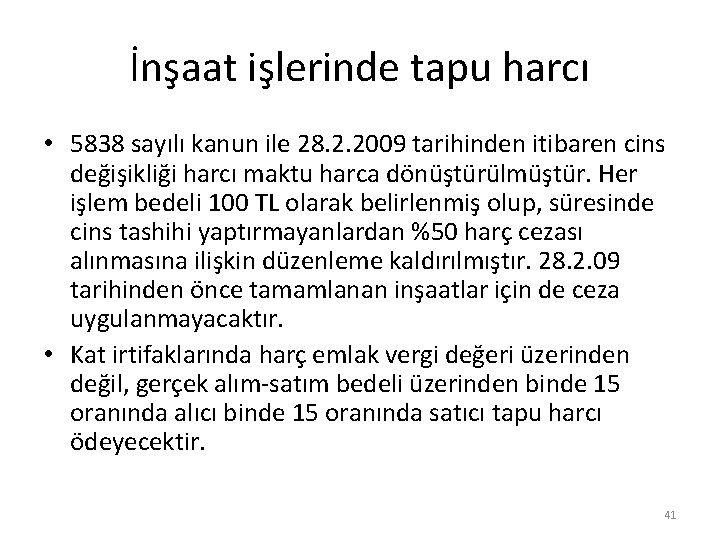 İnşaat işlerinde tapu harcı

• 5838 sayılı kanun ile 28.2.2009 tarihinden itibaren cins değişikliği harcı maktu harca dönüştürülmüştür. Her işlem bedeli 100 TL olarak belirlenmiş olup, süresinde cins tashihi yaptırmayanlardan %50 harç cezası alınmasına ilişkin düzenleme kaldırılmıştır. 28.2.09 tarihinden önce tamamlanan inşaatlar için de ceza uygulanmayacaktır.
• Kat irtifaklarında harç emlak vergi değeri üzerinden değil, gerçek alım-satım bedeli üzerinden binde 15 oranında alıcı binde 15 oranında satıcı tapu harcı ödeyecektir.

41